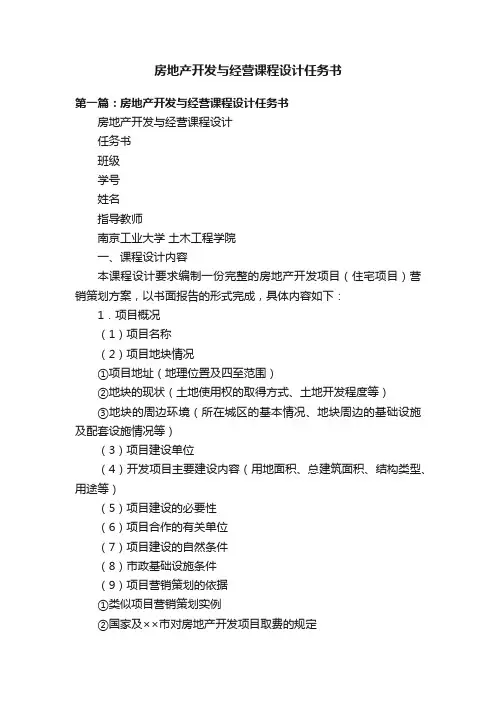 房地产开发与经营课程设计任务书

第一篇：房地产开发与经营课程设计任务书

房地产开发与经营课程设计

任务书

班级

学号

姓名

指导教师

南京工业大学 土木工程学院

一、课程设计内容

本课程设计要求编制一份完整的房地产开发项目（住宅项目）营销策划方案，以书面报告的形式完成，具体内容如下：

1．项目概况

（1）项目名称

（2）项目地块情况

①项目地址（地理位置及四至范围）

②地块的现状（土地使用权的取得方式、土地开发程度等）

③地块的周边环境（所在城区的基本情况、地块周边的基础设施及配套设施情况等）

（3）项目建设单位

（4）开发项目主要建设内容（用地面积、总建筑面积、结构类型、用途等）

（5）项目建设的必要性

（6）项目合作的有关单位

（7）项目建设的自然条件

（8）市政基础设施条件

（9）项目营销策划的依据

①类似项目营销策划实例

②国家及××市对房地产开发项目取费的规定